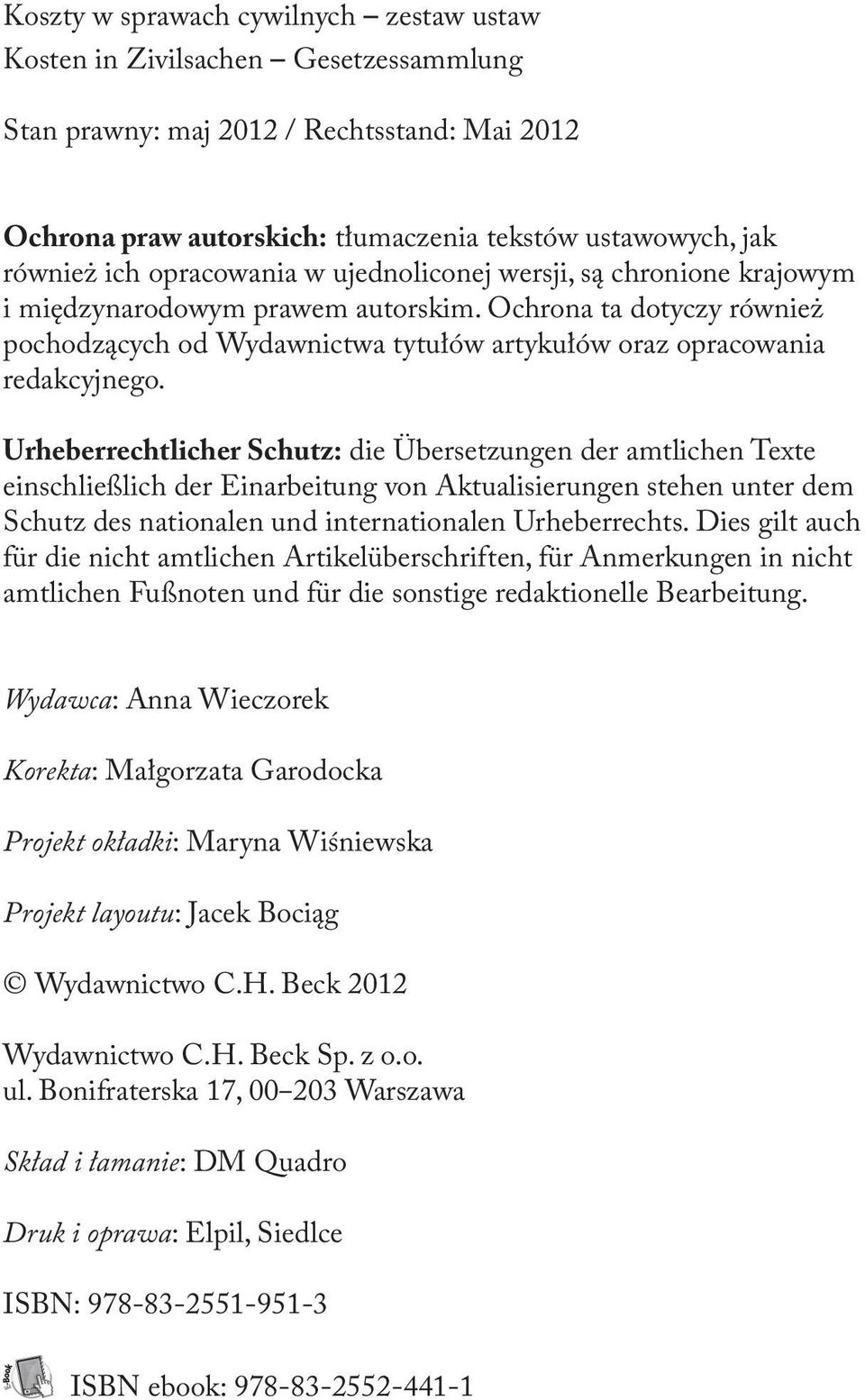 Koszty w sprawach cywilnych – zestaw ustaw
Kosten in Zivilsachen – Gesetzessammlung

Stan prawny: maj 2012 / Rechtsstand: Mai 2012

Ochrona praw autorskich: tłumaczenia tekstów ustawowych, jak również ich opracowania w ujednoliconej wersji, są chronione krajowym i międzynarodowym prawem autorskim. Ochrona ta dotyczy również pochodzących od Wydawnictwa tytułów artykułów oraz opracowania redakcyjnego.

Urheberrechtlicher Schutz: die Übersetzungen der amtlichen Texte einschließlich der Einarbeitung von Aktualisierungen stehen unter dem Schutz des nationalen und internationalen Urheberrechts. Dies gilt auch für die nicht amtlichen Artikelüberschriften, für Anmerkungen in nicht amtlichen Fußnoten und für die sonstige redaktionelle Bearbeitung.

Wydawca: Anna Wieczorek

Korekta: Małgorzata Garodocka

Projekt okładki: Maryna Wiśniewska

Projekt layoutu: Jacek Bociąg

© Wydawnictwo C.H. Beck 2012

Wydawnictwo C.H. Beck Sp. z o.o.
ul. Bonifraterska 17, 00–203 Warszawa

Skład i łamanie: DM Quadro

Druk i oprawa: Elpil, Siedlce

ISBN: 978-83-2551-951-3

E-Book

ISBN ebook: 978-83-2552-441-1